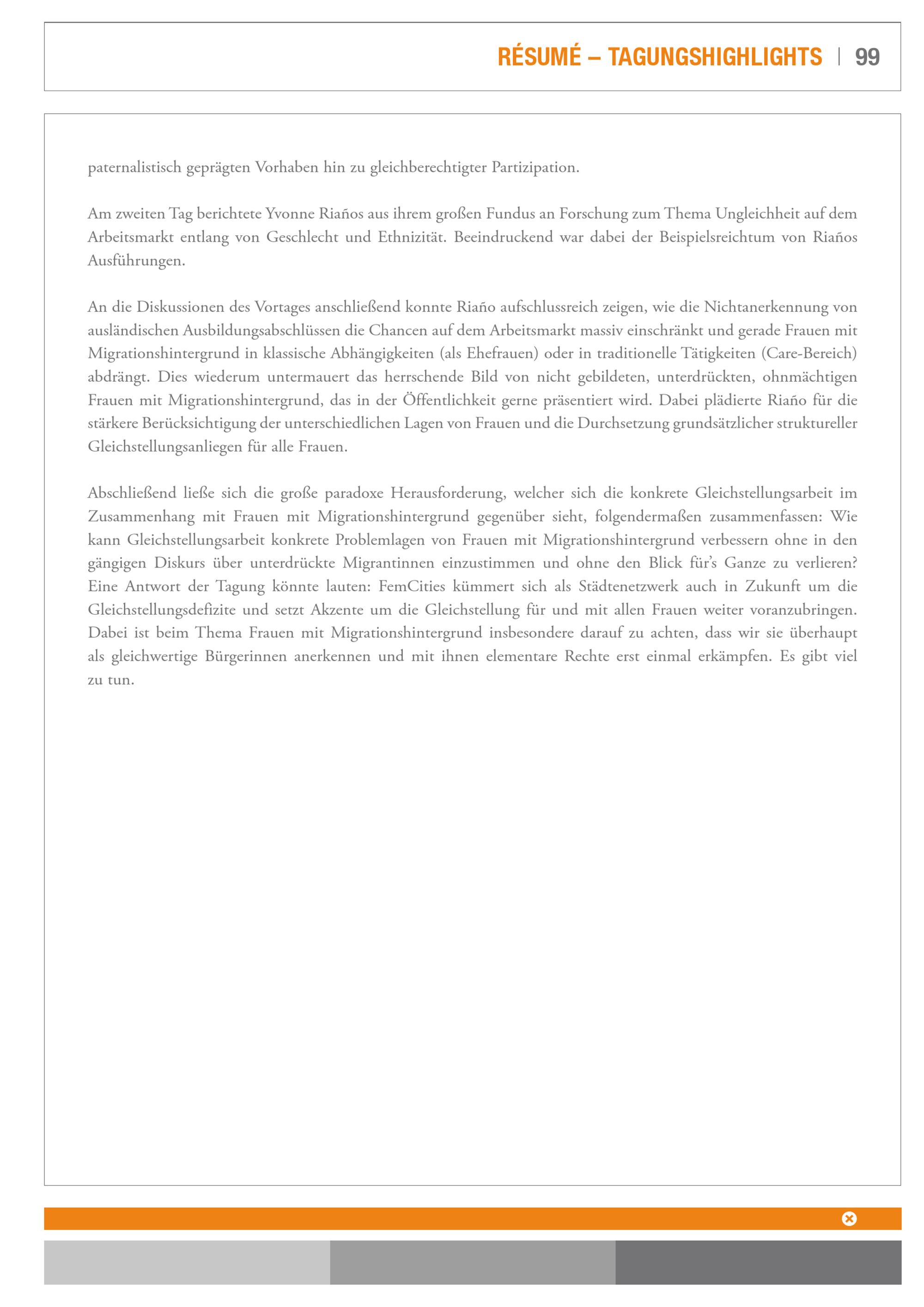 RÉSUMÉ – TAGUNGSHIGHLIGHTS | 99

paternalistisch geprägten Vorhaben hin zu gleichberechtigter Partizipation.

Am zweiten Tag berichtete Yvonne Riaños aus ihrem großen Fundus an Forschung zum Thema Ungleichheit auf dem Arbeitsmarkt entlang von Geschlecht und Ethnizität. Beeindruckend war dabei der Beispielsreichtum von Riaños Ausführungen.

An die Diskussionen des Vortages anschließend konnte Riaño aufschlussreich zeigen, wie die Nichtanerkennung von ausländischen Ausbildungsabschlüssen die Chancen auf dem Arbeitsmarkt massiv einschränkt und gerade Frauen mit Migrationshintergrund in klassische Abhängigkeiten (als Ehefrauen) oder in traditionelle Tätigkeiten (Care-Bereich) abdrängt. Dies wiederum untermauert das herrschende Bild von nicht gebildeten, unterdrückten, ohnmächtigen Frauen mit Migrationshintergrund, das in der Öffentlichkeit gerne präsentiert wird. Dabei plädierte Riaño für die stärkere Berücksichtigung der unterschiedlichen Lagen von Frauen und die Durchsetzung grundsätzlicher struktureller Gleichstellungsanliegen für alle Frauen.

Abschließend ließe sich die große paradoxe Herausforderung, welcher sich die konkrete Gleichstellungsarbeit im Zusammenhang mit Frauen mit Migrationshintergrund gegenüber sieht, folgendermaßen zusammenfassen: Wie kann Gleichstellungsarbeit konkrete Problemlagen von Frauen mit Migrationshintergrund verbessern ohne in den gängigen Diskurs über unterdrückte Migrantinnen einzustimmen und ohne den Blick für's Ganze zu verlieren? Eine Antwort der Tagung könnte lauten: FemCities kümmert sich als Städtenetzwerk auch in Zukunft um die Gleichstellungsdefizite und setzt Akzente um die Gleichstellung für und mit allen Frauen weiter voranzubringen. Dabei ist beim Thema Frauen mit Migrationshintergrund insbesondere darauf zu achten, dass wir sie überhaupt als gleichwertige Bürgerinnen anerkennen und mit ihnen elementare Rechte erst einmal erkämpfen. Es gibt viel zu tun.